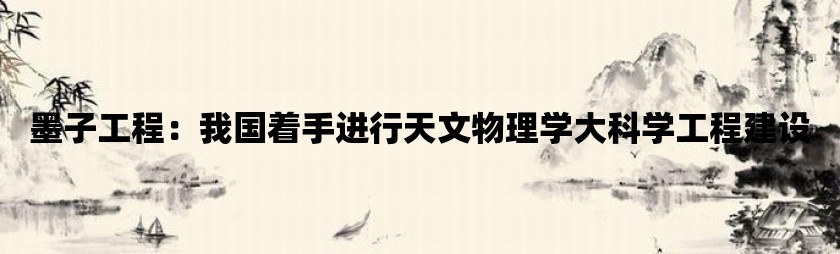 墨子工程：我国着手进行天文物理学大科学工程建设